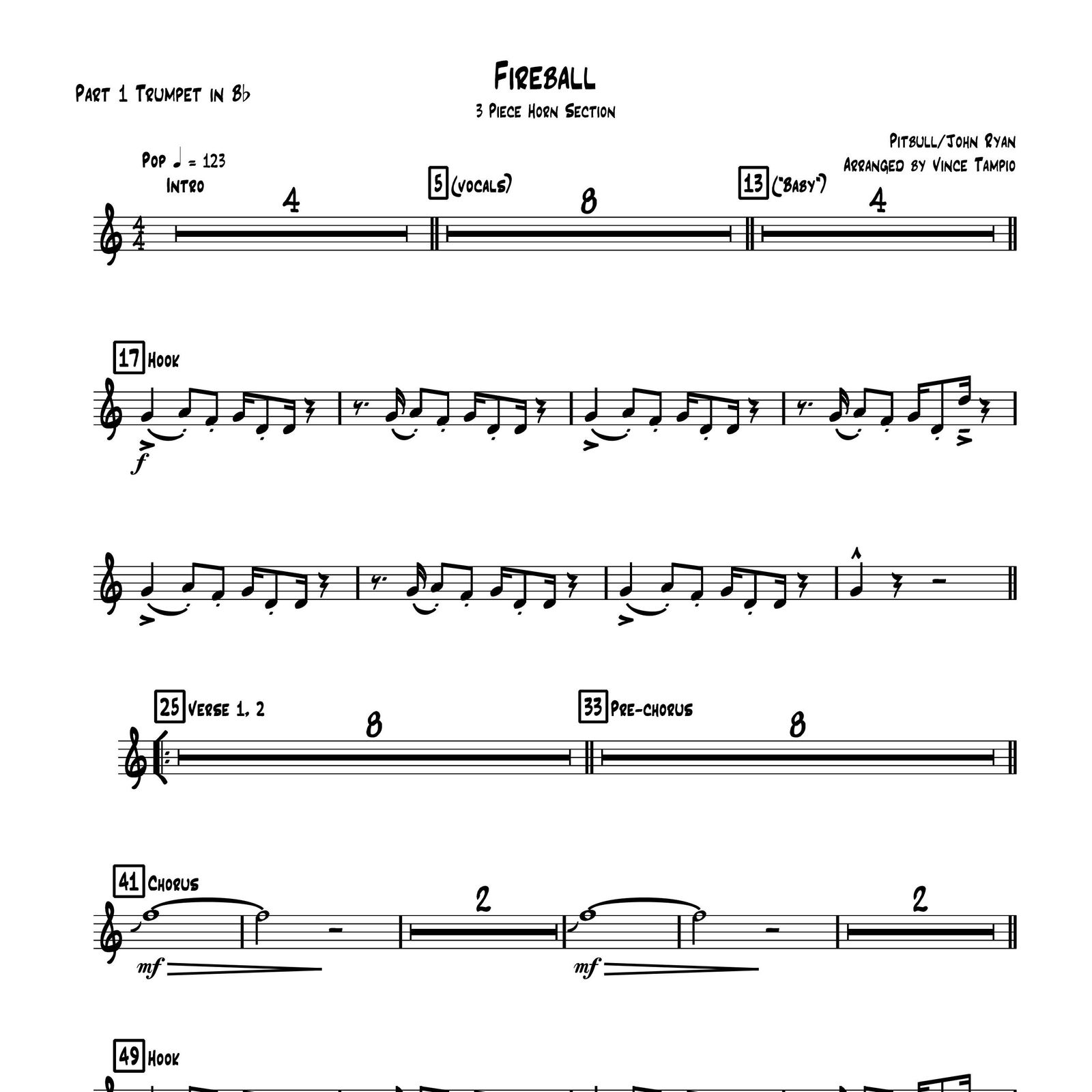 Part 1 Trumpet in B♭

Fireball

3 Piece Horn Section

Pitbull/John Ryan
Arranged by Vince Tampio

Pop ♩ = 123
Intro

4

5 (vocals)

8

13 ("Baby")

4

17 Hook

f

25 Verse 1, 2

8

33 Pre-chorus

8

41 Chorus

mf

2

mf

2

49 Hook